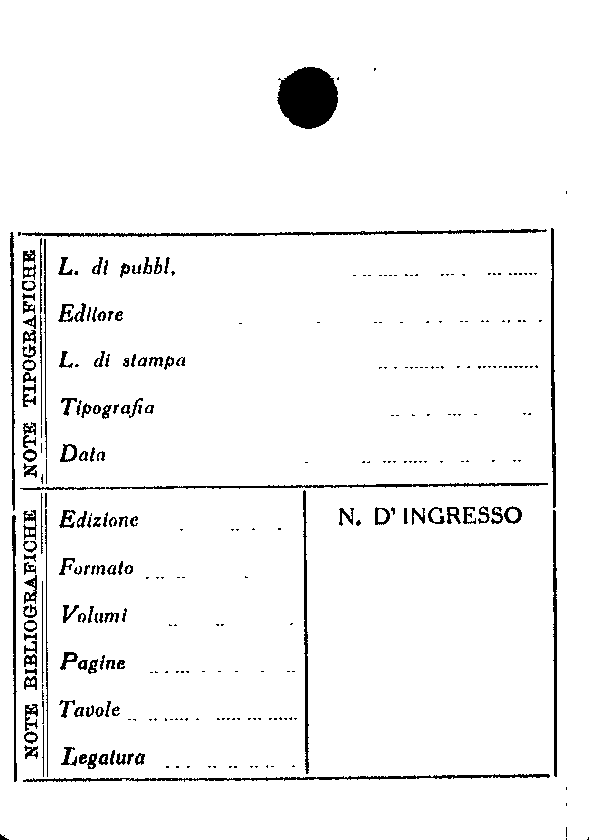 NOTE TIPOGRAFICHE

L. di pubbl.

Editore

L. di stampa

Tipografia

Data

NOTE BIBLIOGRAFICHE

Edizione

Formato

Volumi

Pagine

Tavole

Legatura

N. D' INGRESSO